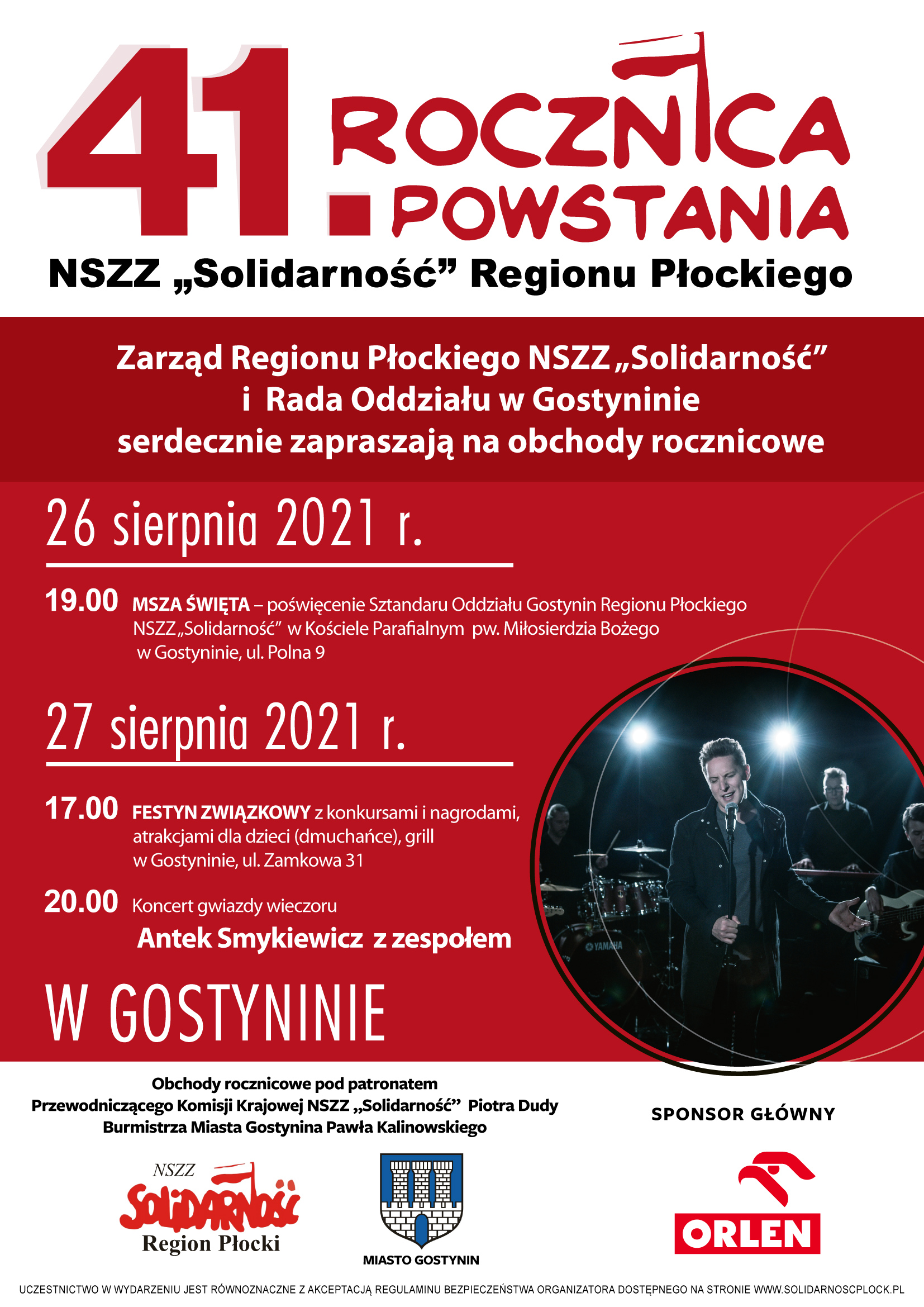 41. ROCZNICA POWSTANIA

NSZZ „Solidarność” Regionu Płockiego

Zarząd Regionu Płockiego NSZZ „Solidarność” i Rada Oddziału w Gostyninie serdecznie zapraszają na obchody rocznicowe

26 sierpnia 2021 r.

19.00 MSZA ŚWIĘTA – poświęcenie Sztandaru Oddziału Gostynin Regionu Płockiego NSZZ „Solidarność” w Kościele Parafialnym pw. Miłosierdzia Bożego w Gostyninie, ul. Polna 9

27 sierpnia 2021 r.

17.00 FESTYN ZWIĄZKOWY z konkursami i nagrodami, atrakcjami dla dzieci (dmuchańce), grill w Gostyninie, ul. Zamkowa 31

20.00 Koncert gwiazdy wieczoru
Antek Smykiewicz z zespołem

W GOSTYNINIE

YAMAHA

Obchody rocznicowe pod patronatem
Przewodniczącego Komisji Krajowej NSZZ „Solidarność” Piotra Dudy
Burmistrza Miasta Gostynina Pawła Kalinowskiego

SPONSOR GŁÓWNY

NSZZ Solidarność Region Płocki

MIASTO GOSTYNIN

ORLEN

UCZESTNICTWO W WYDARZENIU JEST RÓWNOZNACZNE Z AKCEPTACJĄ REGULAMINU BEZPIECZEŃSTWA ORGANIZATORA DOSTĘPNEGO NA STRONIE WWW.SOLIDARNOSCPLOCK.PL